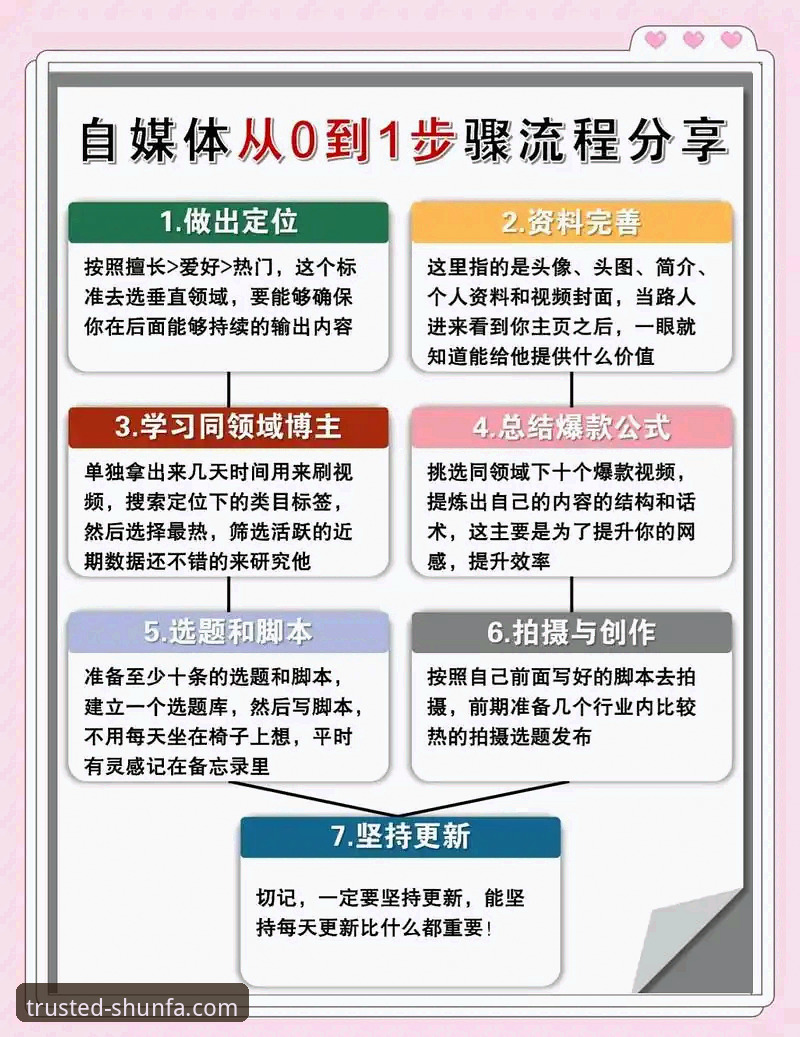 自媒体从0到1步骤流程分享

1.做出定位

按照擅长>爱好>热门，这个标准去选垂直领域，要能够确保你在后面能够持续的输出内容

2.资料完善

这里指的是头像、头图、简介、个人资料和视频封面，当路人进来看到你主页之后，一眼就知道能给他提供什么价值

3.学习同领域博主

单独拿出来几天时间用来刷视频，搜索定位下的类目标签，然后选择最热，筛选活跃的近期数据还不错的来研究他

4.总结爆款公式

挑选同领域下十个爆款视频，提炼出自己的内容的结构和话术，这主要是为了提升你的网感，提升效率

5.选题和脚本

准备至少十条的选题和脚本，建立一个选题库，然后写脚本，不用每天坐在椅子上想，平时有灵感记在备忘录里

6.拍摄与创作

按照自己前面写好的脚本去拍摄，前期准备几个行业内比较热的拍摄选题发布

7.坚持更新

切记，一定要坚持更新，能坚持每天更新比什么都重要！

trusted-shunfa.com